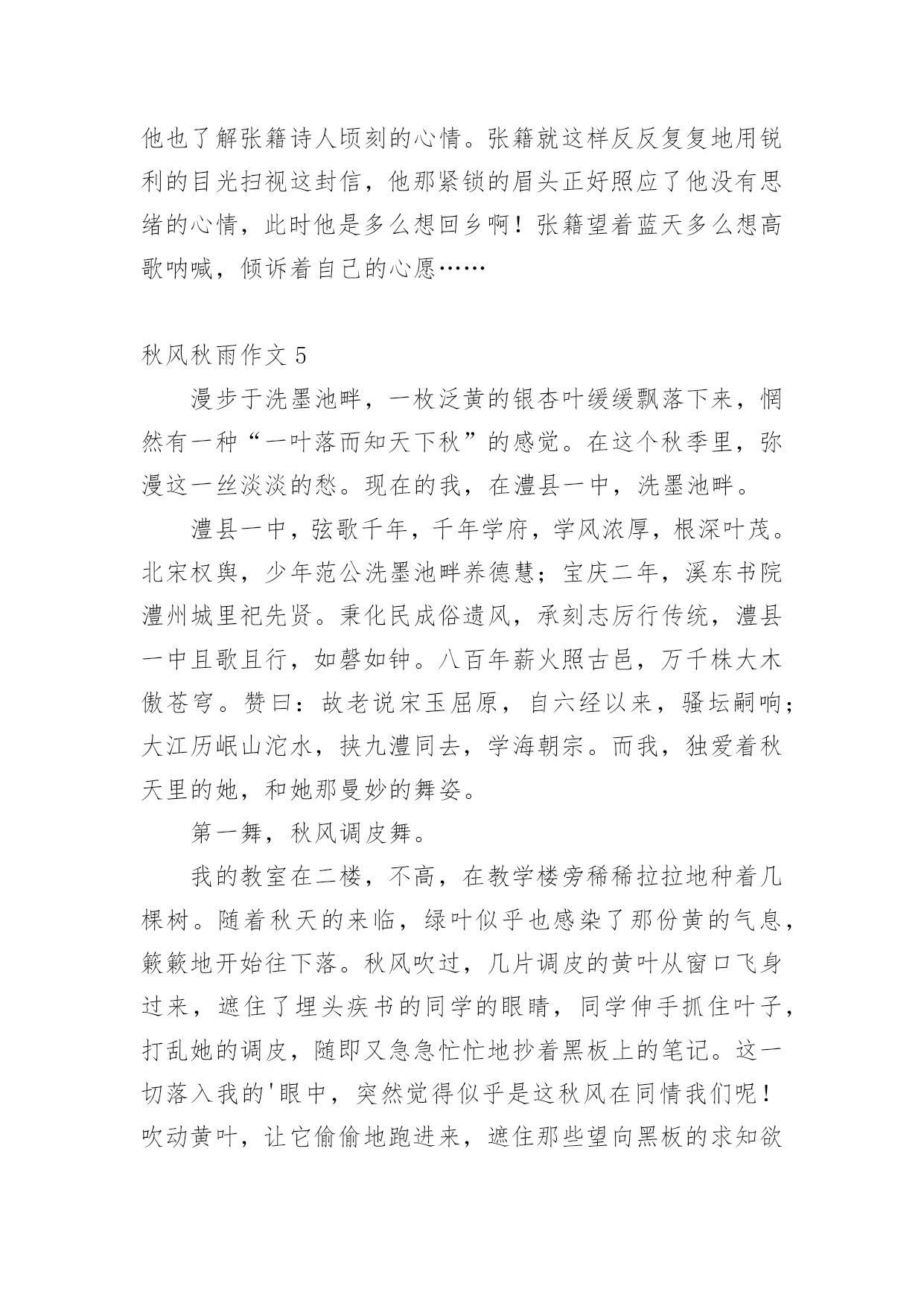 他也了解张籍诗人顷刻的心情。张籍就这样反反复复地用锐利的目光扫视这封信，他那紧锁的眉头正好照应了他没有思绪的心情，此时他是多么想回乡啊！张籍望着蓝天多么想高歌呐喊，倾诉着自己的心愿……

秋风秋雨作文 5

漫步于洗墨池畔，一枚泛黄的银杏叶缓缓飘落下来，惘然有一种“一叶落而知天下秋”的感觉。在这个秋季里，弥漫这一丝淡淡的愁。现在的我，在澧县一中，洗墨池畔。

澧县一中，弦歌千年，千年学府，学风浓厚，根深叶茂。北宋权舆，少年范公洗墨池畔养德慧；宝庆二年，溪东书院澧州城里祀先贤。秉化民成俗遗风，承刻志厉行传统，澧县一中且歌且行，如磬如钟。八百年薪火照古邑，万千株大木傲苍穹。赞曰：故老说宋玉屈原，自六经以来，骚坛嗣响；大江历岷山沱水，挟九澧同去，学海朝宗。而我，独爱着秋天里的她，和她那曼妙的舞姿。

第一舞，秋风调皮舞。

我的教室在二楼，不高，在教学楼旁稀稀拉拉地种着几棵树。随着秋天的来临，绿叶似乎也感染了那份黄的气息，簌簌地开始往下落。秋风吹过，几片调皮的黄叶从窗口飞身过来，遮住了埋头疾书的同学的眼睛，同学伸手抓住叶子，打乱她的调皮，随即又急急忙忙地抄着黑板上的笔记。这一切落入我的'眼中，突然觉得似乎是这秋风在同情我们呢！吹动黄叶，让它偷偷地跑进来，遮住那些望向黑板的求知欲